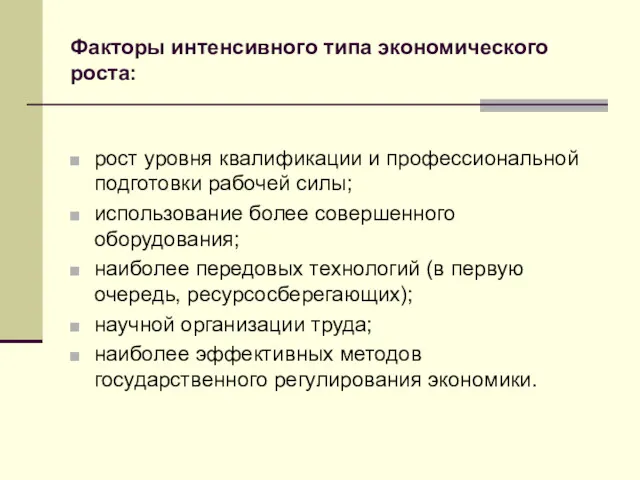 Факторы интенсивного типа экономического роста:

рост уровня квалификации и профессиональной подготовки рабочей силы;

использование более совершенного оборудования;

наиболее передовых технологий (в первую очередь, ресурсосберегающих);

научной организации труда;

наиболее эффективных методов государственного регулирования экономики.